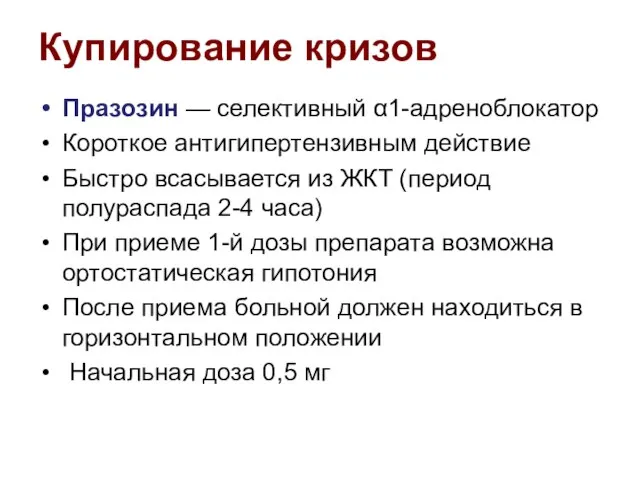 Купирование кризов

• Празозин — селективный α1-адреноблокатор
• Короткое антигипертензивным действие
• Быстро всасывается из ЖКТ (период полураспада 2-4 часа)
• При приеме 1-й дозы препарата возможна ортостатическая гипотония
• После приема больной должен находиться в горизонтальном положении
• Начальная доза 0,5 мг